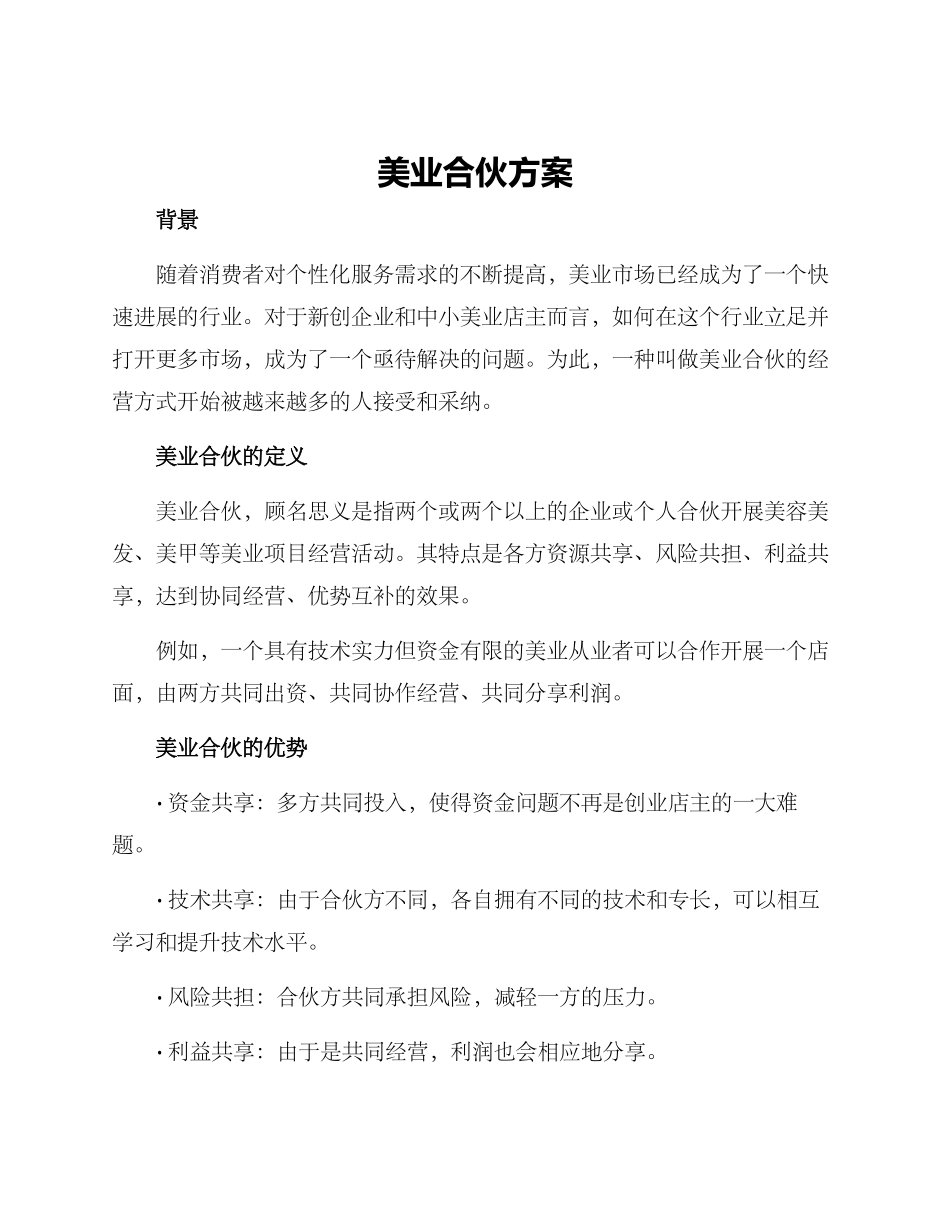 美业合伙方案

背景

随着消费者对个性化服务需求的不断提高，美业市场已经成为了一个快速进展的行业。对于新创企业和中小美业店主而言，如何在这个行业立足并打开更多市场，成为了一个亟待解决的问题。为此，一种叫做美业合伙的经营方式开始被越来越多的人接受和采纳。

美业合伙的定义

美业合伙，顾名思义是指两个或两个以上的企业或个人合伙开展美容美发、美甲等美业项目经营活动。其特点是各方资源共享、风险共担、利益共享，达到协同经营、优势互补的效果。

例如，一个具有技术实力但资金有限的美业从业者可以合作开展一个店面，由两方共同出资、共同协作经营、共同分享利润。

美业合伙的优势

· 资金共享：多方共同投入，使得资金问题不再是创业店主的一大难题。

· 技术共享：由于合伙方不同，各自拥有不同的技术和专长，可以相互学习和提升技术水平。

· 风险共担：合伙方共同承担风险，减轻一方的压力。

· 利益共享：由于是共同经营，利润也会相应地分享。